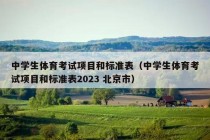 中学生体育考试项目和标准表（中学生体育考试项目和标准表2023 北京市）